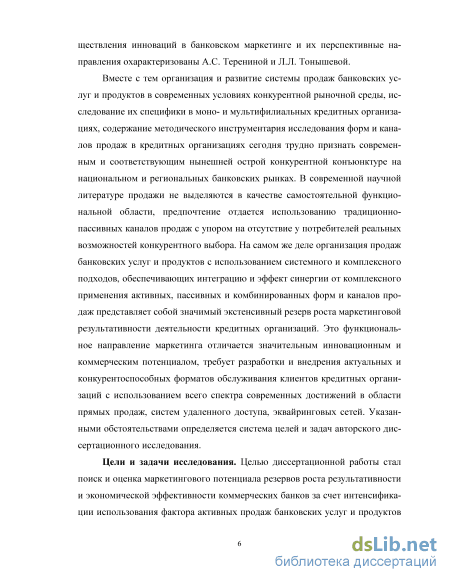 ществления инноваций в банковском маркетинге и их перспективные направления охарактеризованы А.С. Терениной и Л.Л. Тонышевой.

Вместе с тем организация и развитие системы продаж банковских услуг и продуктов в современных условиях конкурентной рыночной среды, исследование их специфики в моно- и мультифилиальных кредитных организациях, содержание методического инструментария исследования форм и каналов продаж в кредитных организациях сегодня трудно признать современным и соответствующим нынешней острой конкурентной конъюнктуре на национальном и региональных банковских рынках. В современной научной литературе продажи не выделяются в качестве самостоятельной функциональной области, предпочтение отдается использованию традиционно-пассивных каналов продаж с упором на отсутствие у потребителей реальных возможностей конкурентного выбора. На самом же деле организация продаж банковских услуг и продуктов с использованием системного и комплексного подходов, обеспечивающих интеграцию и эффект синергии от комплексного применения активных, пассивных и комбинированных форм и каналов продаж представляет собой значимый экстенсивный резерв роста маркетинговой результативности деятельности кредитных организаций. Это функциональное направление маркетинга отличается значительным инновационным и коммерческим потенциалом, требует разработки и внедрения актуальных и конкурентоспособных форматов обслуживания клиентов кредитных организаций с использованием всего спектра современных достижений в области прямых продаж, систем удаленного доступа, эквайринговых сетей. Указанными обстоятельствами определяется система целей и задач авторского диссертационного исследования.

Цели и задачи исследования. Целью диссертационной работы стал поиск и оценка маркетингового потенциала резервов роста результативности и экономической эффективности коммерческих банков за счет интенсификации использования фактора активных продаж банковских услуг и продуктов

6

dsLib.net
библиотека диссертаций